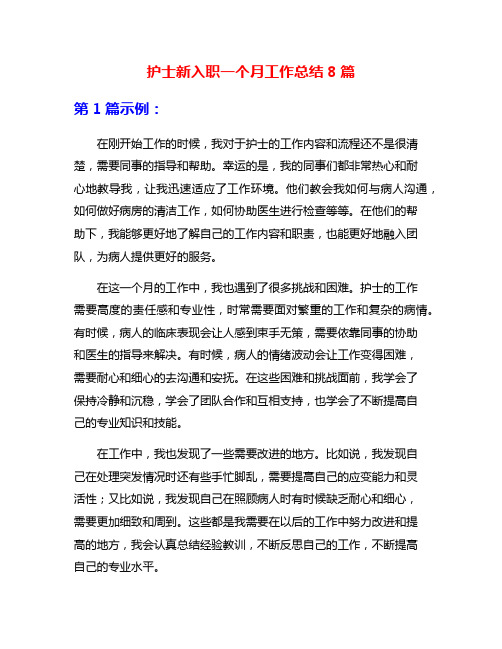 护士新入职一个月工作总结 8 篇

第 1 篇示例：

在刚开始工作的时候，我对于护士的工作内容和流程还不是很清楚，需要同事的指导和帮助。幸运的是，我的同事们都非常热心和耐心地教导我，让我迅速适应了工作环境。他们教会我如何与病人沟通，如何做好病房的清洁工作，如何协助医生进行检查等等。在他们的帮助下，我能够更好地了解自己的工作内容和职责，也能更好地融入团队，为病人提供更好的服务。

在这一个月的工作中，我也遇到了很多挑战和困难。护士的工作需要高度的责任感和专业性，时常需要面对繁重的工作和复杂的病情。有时候，病人的临床表现会让人感到束手无策，需要依靠同事的协助和医生的指导来解决。有时候，病人的情绪波动会让工作变得困难，需要耐心和细心的去沟通和安抚。在这些困难和挑战面前，我学会了保持冷静和沉稳，学会了团队合作和互相支持，也学会了不断提高自己的专业知识和技能。

在工作中，我也发现了一些需要改进的地方。比如说，我发现自己在处理突发情况时还有些手忙脚乱，需要提高自己的应变能力和灵活性；又比如说，我发现自己在照顾病人时有时候缺乏耐心和细心，需要更加细致和周到。这些都是我需要在以后的工作中努力改进和提高的地方，我会认真总结经验教训，不断反思自己的工作，不断提高自己的专业水平。